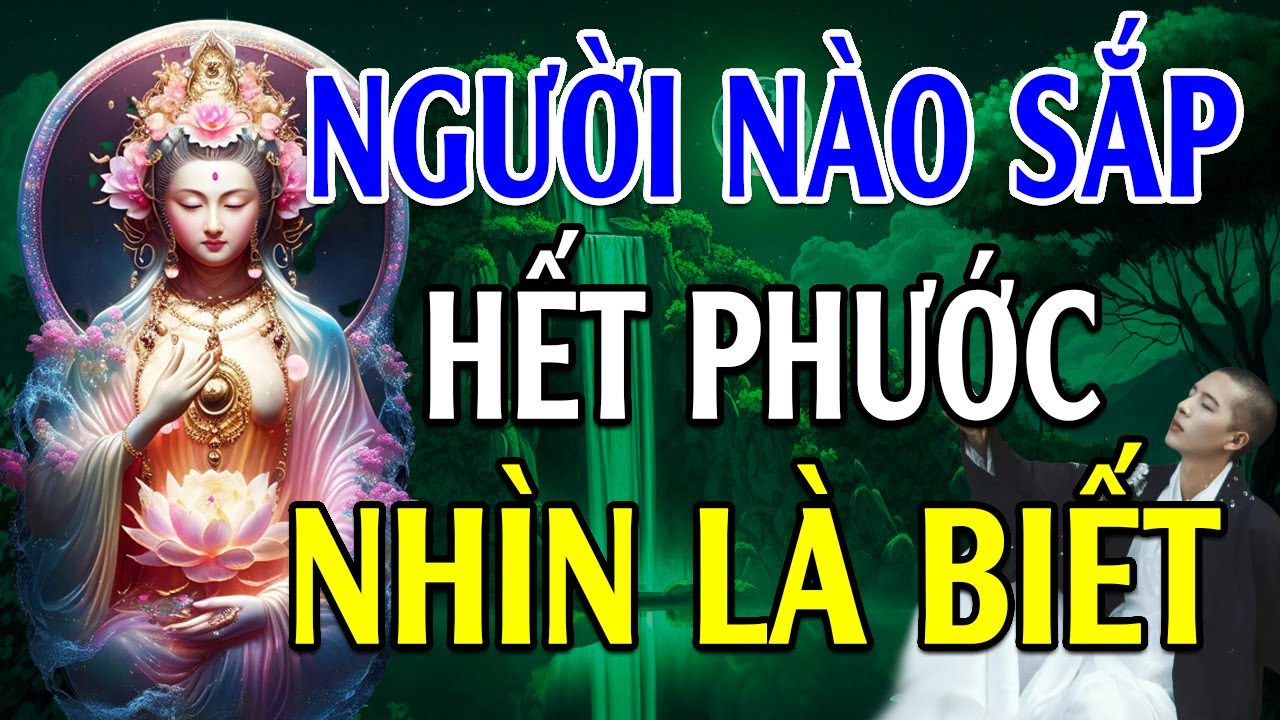 NGƯỜI NÀO SẮP
HẾT PHƯỚC
NHÌN LÀ BIẾT